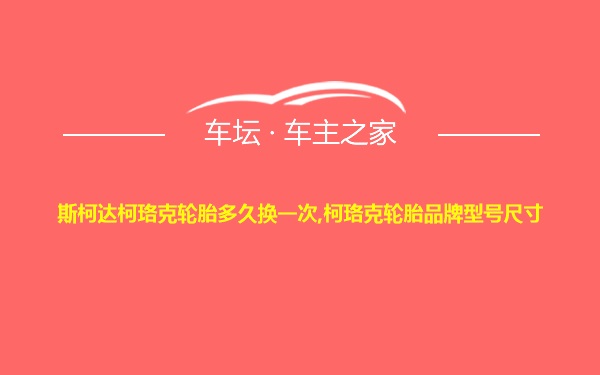 车坛 · 车主之家

斯柯达柯珞克轮胎多久换一次,柯珞克轮胎品牌型号尺寸